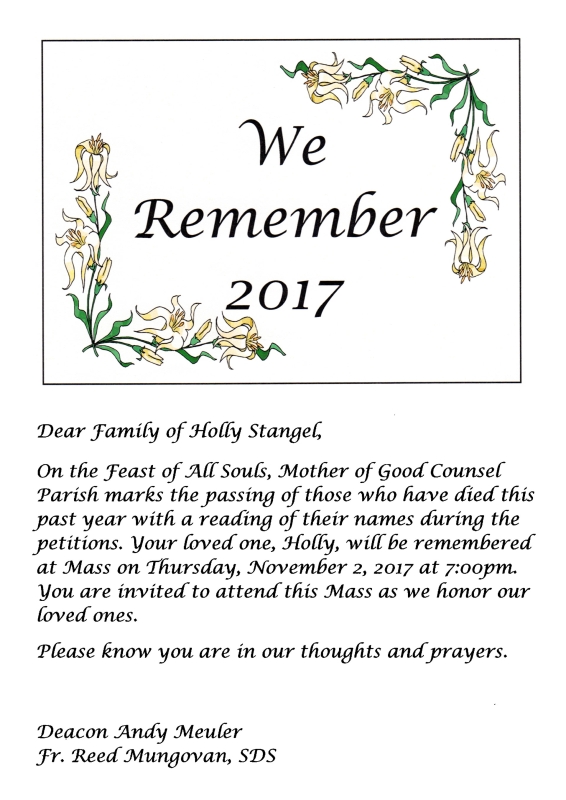 We
Remember
2017

Dear Family of Holly Stangel,

On the Feast of All Souls, Mother of Good Counsel Parish marks the passing of those who have died this past year with a reading of their names during the petitions. Your loved one, Holly, will be remembered at Mass on Thursday, November 2, 2017 at 7:00pm. You are invited to attend this Mass as we honor our loved ones.

Please know you are in our thoughts and prayers.

Deacon Andy Meuler
Fr. Reed Mungovan, SDS